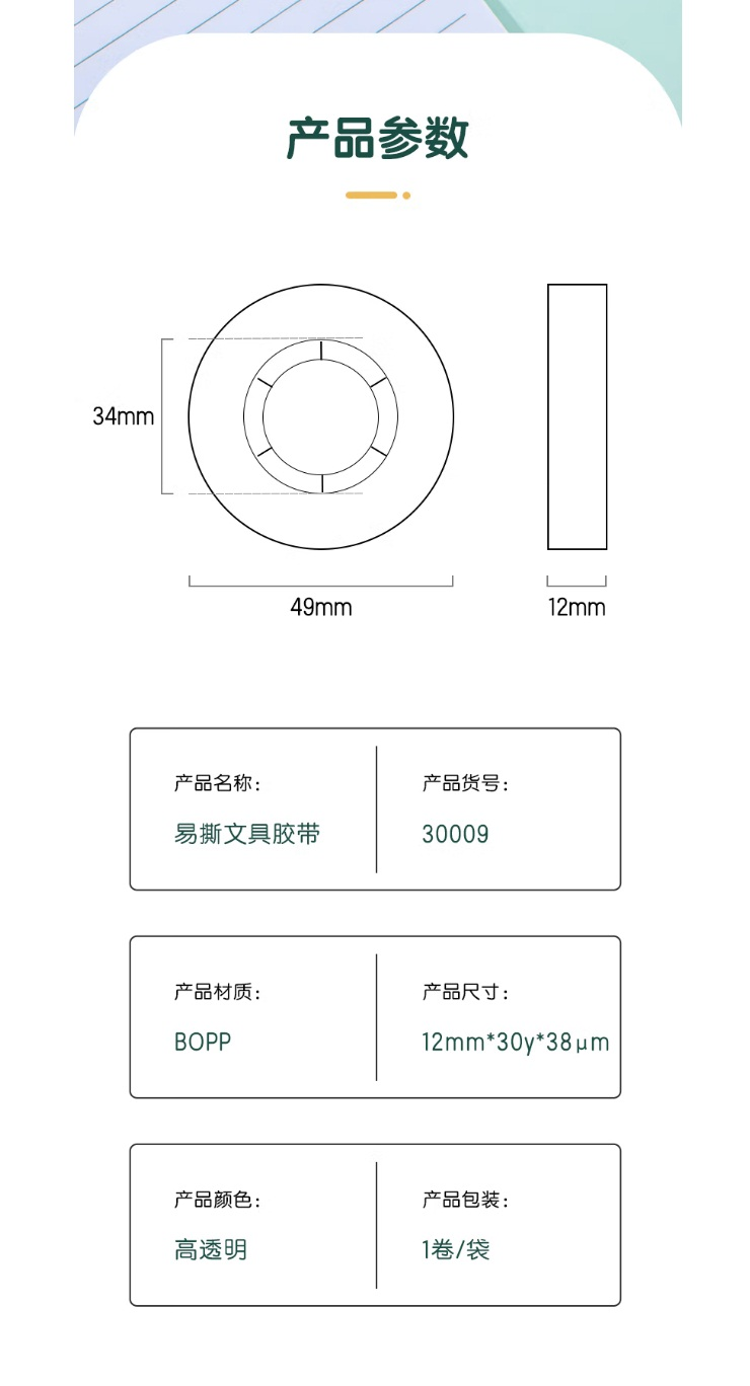 产品参数

34mm

49mm

12mm

产品名称：
易撕文具胶带

产品货号：
30009

产品材质：
BOPP

产品尺寸：
12mm*30y*38μm

产品颜色：
高透明

产品包装：
1卷/袋